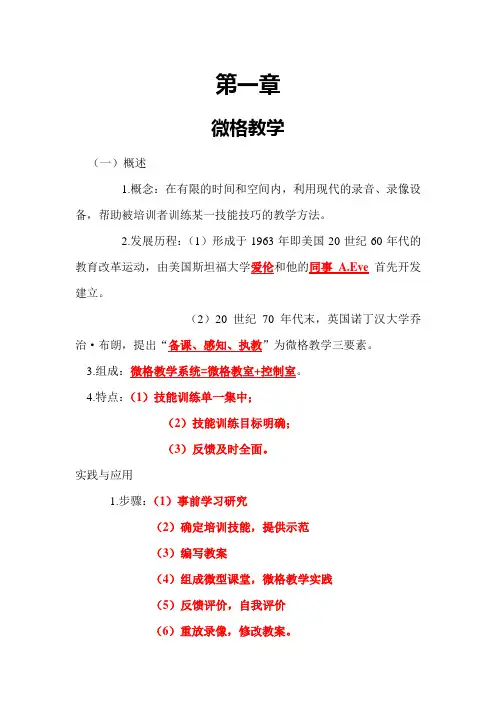 第一章

微格教学

（一）概述

1.概念：在有限的时间和空间内，利用现代的录音、录像设备，帮助被培训者训练某一技能技巧的教学方法。

2.发展历程：（1）形成于 1963 年即美国 20 世纪 60 年代的教育改革运动，由美国斯坦福大学爱伦和他的同事 A.Eve 首先开发建立。

（2）20 世纪 70 年代末，英国诺丁汉大学乔治·布朗，提出“备课、感知、执教”为微格教学三要素。

3.组成：微格教学系统=微格教室+控制室。

4.特点：（1）技能训练单一集中；

（2）技能训练目标明确；

（3）反馈及时全面。

实践与应用

1.步骤：（1）事前学习研究

（2）确定培训技能，提供示范

（3）编写教案

（4）组成微型课堂，微格教学实践

（5）反馈评价，自我评价

（6）重放录像，修改教案。